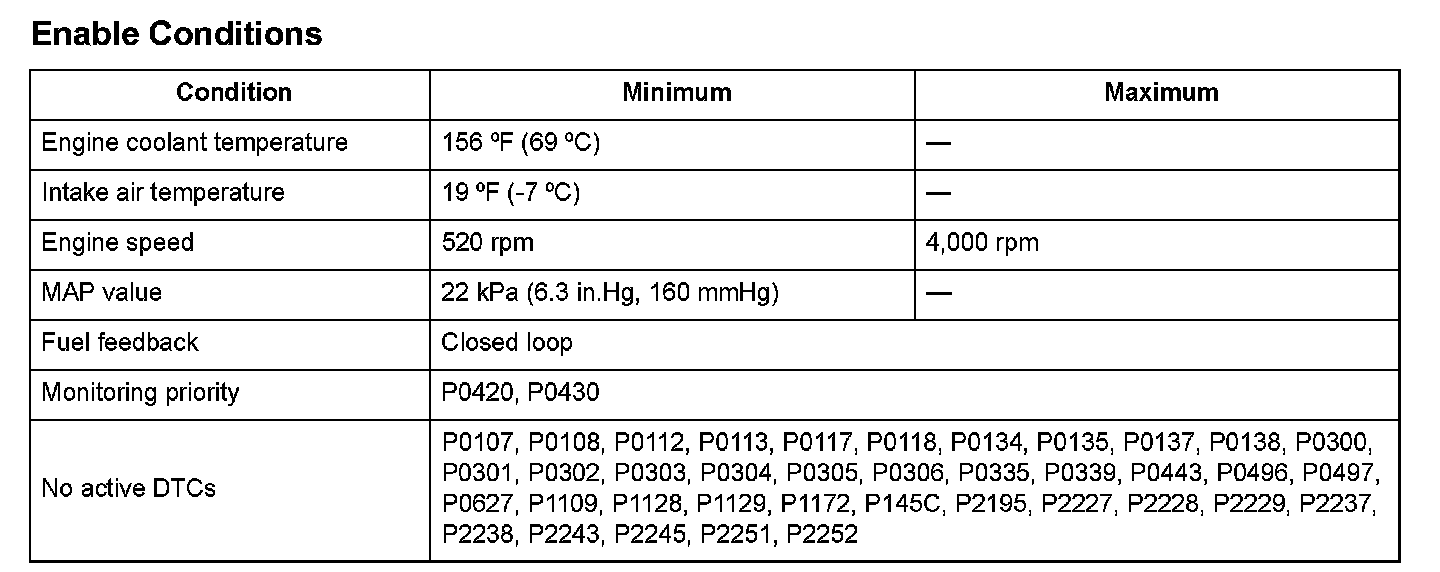 Enable Conditions

| Condition | Minimum | Maximum |
|---|---|---|
| Engine coolant temperature | 156 ºF (69 ºC) | — |
| Intake air temperature | 19 ºF (-7 ºC) | — |
| Engine speed | 520 rpm | 4,000 rpm |
| MAP value | 22 kPa (6.3 in.Hg, 160 mmHg) | — |
| Fuel feedback | Closed loop | |
| Monitoring priority | P0420, P0430 | |
| No active DTCs | P0107, P0108, P0112, P0113, P0117, P0118, P0134, P0135, P0137, P0138, P0300, P0301, P0302, P0303, P0304, P0305, P0306, P0335, P0339, P0443, P0496, P0497, P0627, P1109, P1128, P1129, P1172, P145C, P2195, P2227, P2228, P2229, P2237, P2238, P2243, P2245, P2251, P2252 | |